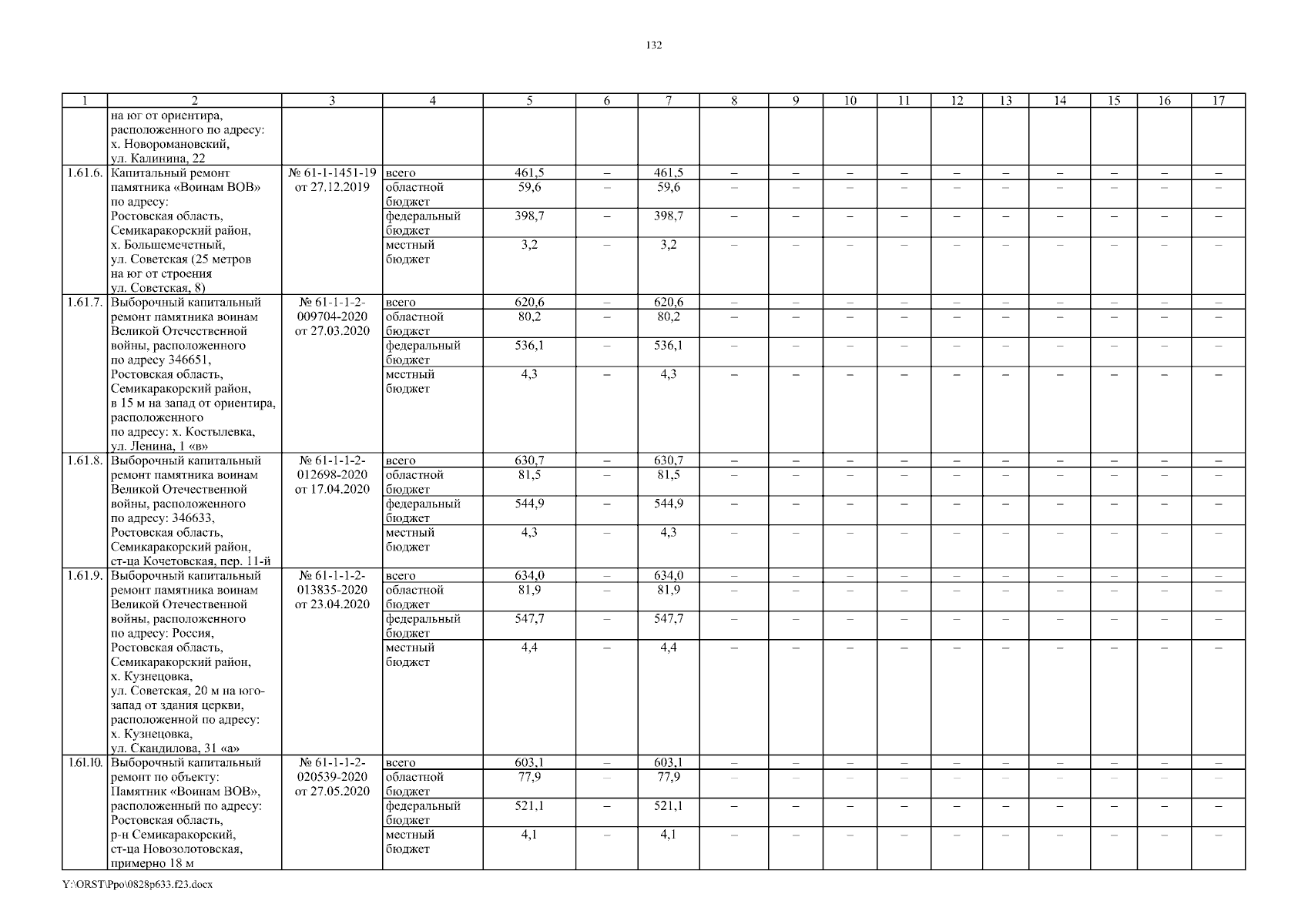 132

| 1 | 2 | 3 | 4 | 5 | 6 | 7 | 8 | 9 | 10 | 11 | 12 | 13 | 14 | 15 | 16 | 17 |
|---|---|---|---|---|---|---|---|---|---|---|---|---|---|---|---|---|
| | на юг от ориентира, расположенного по адресу: х. Новоромановский, ул. Калинина, 22 | | | | | | | | | | | | | | | |
| 1.61.6. | Капитальный ремонт памятника «Воинам ВОВ» по адресу: Ростовская область, Семикаракорский район, х. Большемечетный, ул. Советская (25 метров на юг от строения ул. Советская, 8) | № 61-1-1451-19 от 27.12.2019 | всего | 461,5 | – | 461,5 | – | – | – | – | – | – | – | – | – | – |
| | | | областной бюджет | 59,6 | – | 59,6 | – | – | – | – | – | – | – | – | – | – |
| | | | федеральный бюджет | 398,7 | – | 398,7 | – | – | – | – | – | – | – | – | – | – |
| | | | местный бюджет | 3,2 | – | 3,2 | – | – | – | – | – | – | – | – | – | – |
| 1.61.7. | Выборочный капитальный ремонт памятника воинам Великой Отечественной войны, расположенного по адресу 346651, Ростовская область, Семикаракорский район, в 15 м на запад от ориентира, расположенного по адресу: х. Костылевка, ул. Ленина, 1 «в» | № 61-1-1-2-009704-2020 от 27.03.2020 | всего | 620,6 | – | 620,6 | – | – | – | – | – | – | – | – | – | – |
| | | | областной бюджет | 80,2 | – | 80,2 | – | – | – | – | – | – | – | – | – | – |
| | | | федеральный бюджет | 536,1 | – | 536,1 | – | – | – | – | – | – | – | – | – | – |
| | | | местный бюджет | 4,3 | – | 4,3 | – | – | – | – | – | – | – | – | – | – |
| 1.61.8. | Выборочный капитальный ремонт памятника воинам Великой Отечественной войны, расположенного по адресу: 346633, Ростовская область, Семикаракорский район, ст-ца Кочетовская, пер. 11-й | № 61-1-1-2-012698-2020 от 17.04.2020 | всего | 630,7 | – | 630,7 | – | – | – | – | – | – | – | – | – | – |
| | | | областной бюджет | 81,5 | – | 81,5 | – | – | – | – | – | – | – | – | – | – |
| | | | федеральный бюджет | 544,9 | – | 544,9 | – | – | – | – | – | – | – | – | – | – |
| | | | местный бюджет | 4,3 | – | 4,3 | – | – | – | – | – | – | – | – | – | – |
| 1.61.9. | Выборочный капитальный ремонт памятника воинам Великой Отечественной войны, расположенного по адресу: Россия, Ростовская область, Семикаракорский район, х. Кузнецовка, ул. Советская, 20 м на юго-запад от здания церкви, расположенной по адресу: х. Кузнецовка, ул. Скандилова, 31 «а» | № 61-1-1-2-013835-2020 от 23.04.2020 | всего | 634,0 | – | 634,0 | – | – | – | – | – | – | – | – | – | – |
| | | | областной бюджет | 81,9 | – | 81,9 | – | – | – | – | – | – | – | – | – | – |
| | | | федеральный бюджет | 547,7 | – | 547,7 | – | – | – | – | – | – | – | – | – | – |
| | | | местный бюджет | 4,4 | – | 4,4 | – | – | – | – | – | – | – | – | – | – |
| 1.61.10. | Выборочный капитальный ремонт по объекту: Памятник «Воинам ВОВ», расположенный по адресу: Ростовская область, р-н Семикаракорский, ст-ца Новозолотовская, примерно 18 м | № 61-1-1-2-020539-2020 от 27.05.2020 | всего | 603,1 | – | 603,1 | – | – | – | – | – | – | – | – | – | – |
| | | | областной бюджет | 77,9 | – | 77,9 | – | – | – | – | – | – | – | – | – | – |
| | | | федеральный бюджет | 521,1 | – | 521,1 | – | – | – | – | – | – | – | – | – | – |
| | | | местный бюджет | 4,1 | – | 4,1 | – | – | – | – | – | – | – | – | – | – |

Y:\ORST\Ppo\0828p633.f23.docx